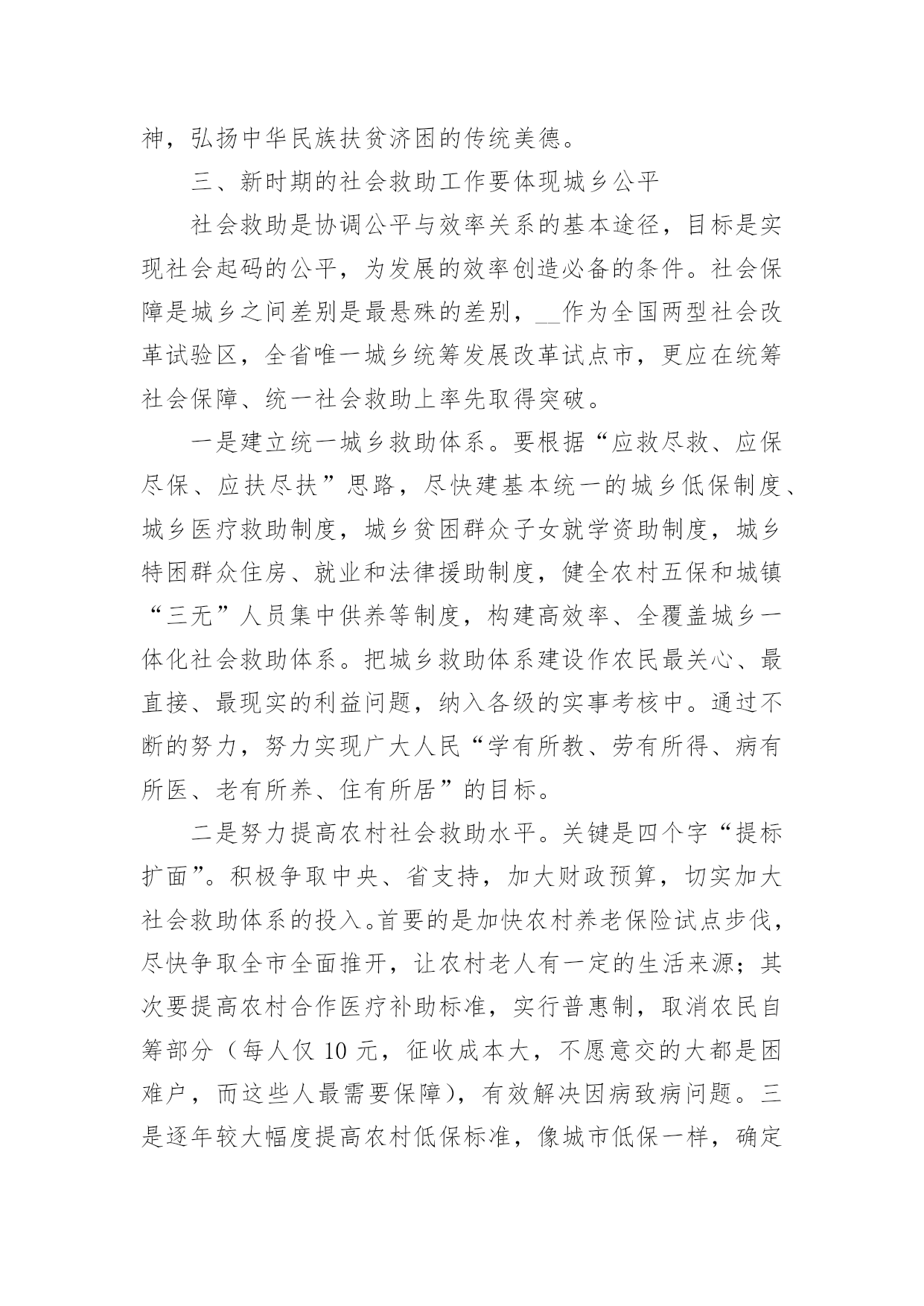 神，弘扬中华民族扶贫济困的传统美德。

三、新时期的社会救助工作要体现城乡公平

社会救助是协调公平与效率关系的基本途径，目标是实现社会起码的公平，为发展的效率创造必备的条件。社会保障是城乡之间差别是最悬殊的差别，__作为全国两型社会改革试验区，全省唯一城乡统筹发展改革试点市，更应在统筹社会保障、统一社会救助上率先取得突破。

一是建立统一城乡救助体系。要根据“应救尽救、应保尽保、应扶尽扶”思路，尽快建基本统一的城乡低保制度、城乡医疗救助制度，城乡贫困群众子女就学资助制度，城乡特困群众住房、就业和法律援助制度，健全农村五保和城镇“三无”人员集中供养等制度，构建高效率、全覆盖城乡一体化社会救助体系。把城乡救助体系建设作农民最关心、最直接、最现实的利益问题，纳入各级的实事考核中。通过不断的努力，努力实现广大人民“学有所教、劳有所得、病有所医、老有所养、住有所居”的目标。

二是努力提高农村社会救助水平。关键是四个字“提标扩面”。积极争取中央、省支持，加大财政预算，切实加大社会救助体系的投入。首要的是加快农村养老保险试点步伐，尽快争取全市全面推开，让农村老人有一定的生活来源；其次要提高农村合作医疗补助标准，实行普惠制，取消农民自筹部分（每人仅 10 元，征收成本大，不愿意交的大都是困难户，而这些人最需要保障），有效解决因病致病问题。三是逐年较大幅度提高农村低保标准，像城市低保一样，确定